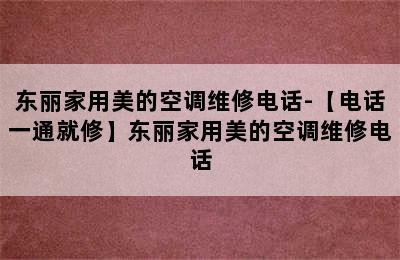 东丽家用美的空调维修电话-【电话一通就修】东丽家用美的空调维修电话